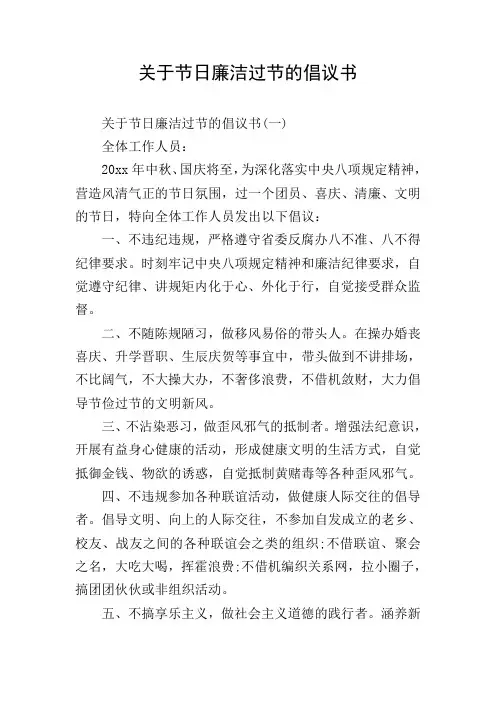 关于节日廉洁过节的倡议书

关于节日廉洁过节的倡议书(一)

全体工作人员：

20xx 年中秋、国庆将至，为深化落实中央八项规定精神，营造风清气正的节日氛围，过一个团员、喜庆、清廉、文明的节日，特向全体工作人员发出以下倡议：

一、不违纪违规，严格遵守省委反腐办八不准、八不得纪律要求。时刻牢记中央八项规定精神和廉洁纪律要求，自觉遵守纪律、讲规矩内化于心、外化于行，自觉接受群众监督。

二、不随陈规陋习，做移风易俗的带头人。在操办婚丧喜庆、升学晋职、生辰庆贺等事宜中，带头做到不讲排场，不比阔气，不大操大办，不奢侈浪费，不借机敛财，大力倡导节俭过节的文明新风。

三、不沾染恶习，做歪风邪气的抵制者。增强法纪意识，开展有益身心健康的活动，形成健康文明的生活方式，自觉抵御金钱、物欲的诱惑，自觉抵制黄赌毒等各种歪风邪气。

四、不违规参加各种联谊活动，做健康人际交往的倡导者。倡导文明、向上的人际交往，不参加自发成立的老乡、校友、战友之间的各种联谊会之类的组织;不借联谊、聚会之名，大吃大喝，挥霍浪费;不借机编织关系网，拉小圈子，搞团团伙伙或非组织活动。

五、不搞享乐主义，做社会主义道德的践行者。涵养新